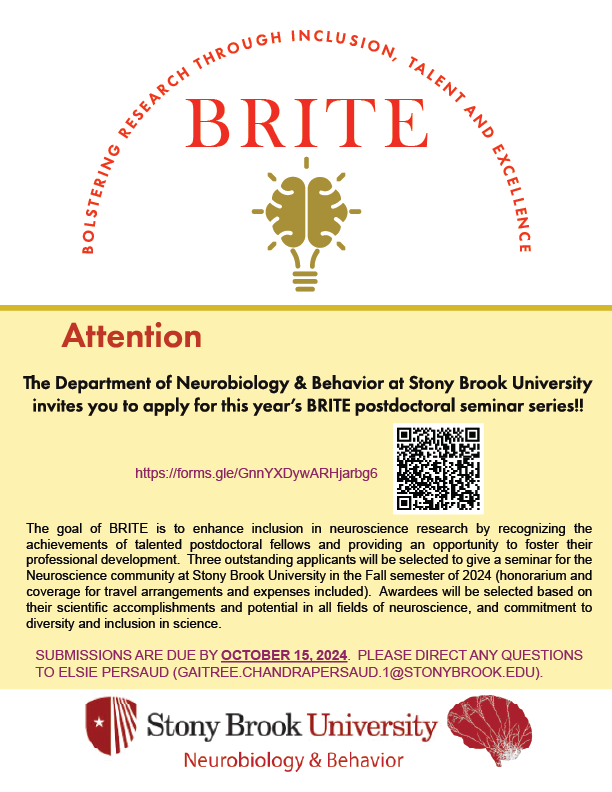 BOLSTERING RESEARCH THROUGH INCLUSION, TALENT AND EXCELLENCE

BRITE

Attention

The Department of Neurobiology & Behavior at Stony Brook University invites you to apply for this year's BRITE postdoctoral seminar series!!

https://forms.gle/GnnYXDywARHjarbg6

The goal of BRITE is to enhance inclusion in neuroscience research by recognizing the achievements of talented postdoctoral fellows and providing an opportunity to foster their professional development. Three outstanding applicants will be selected to give a seminar for the Neuroscience community at Stony Brook University in the Fall semester of 2024 (honorarium and coverage for travel arrangements and expenses included). Awardees will be selected based on their scientific accomplishments and potential in all fields of neuroscience, and commitment to diversity and inclusion in science.

SUBMISSIONS ARE DUE BY OCTOBER 15, 2024. PLEASE DIRECT ANY QUESTIONS TO ELSIE PERSAUD (GAITREE.CHANDRAPERSAUD.1@STONYBROOK.EDU).

Stony Brook University
Neurobiology & Behavior